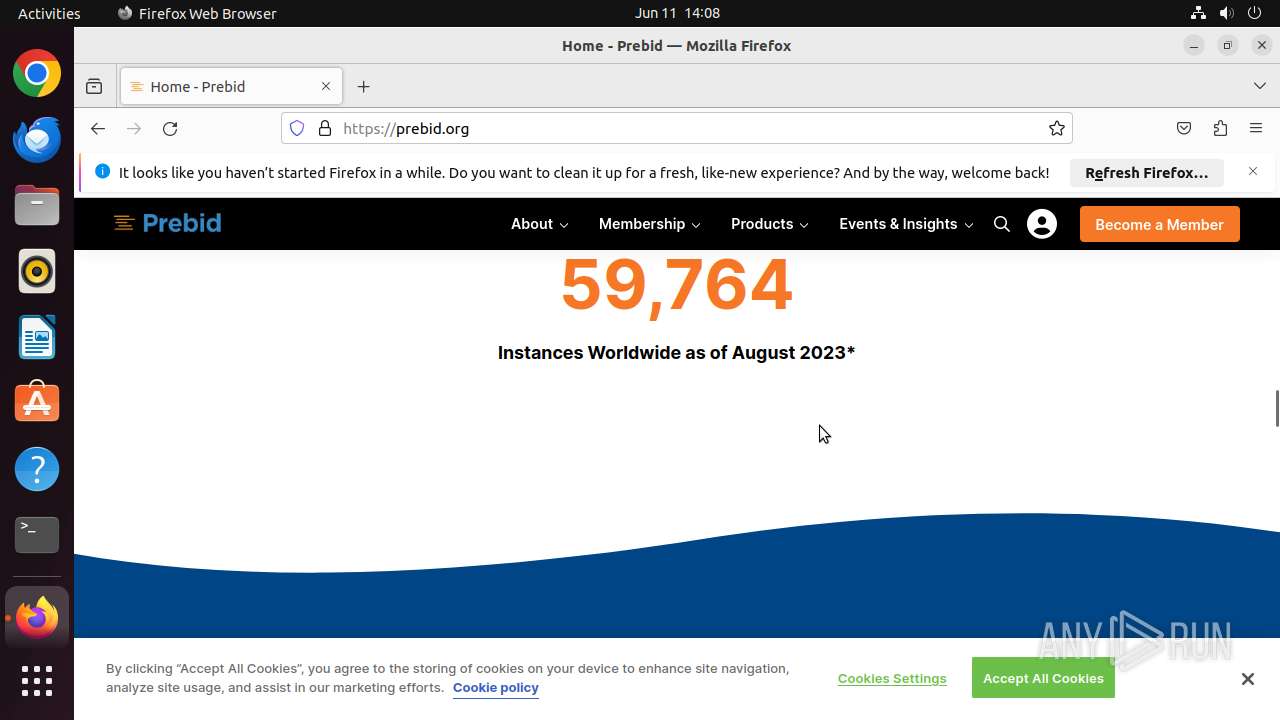 Activities Firefox Web Browser Jun 11 14:08

Home - Prebid — Mozilla Firefox

Home - Prebid

https://prebid.org

It looks like you haven't started Firefox in a while. Do you want to clean it up for a fresh, like-new experience? And by the way, welcome back!

Refresh Firefox...

Prebid

About Membership Products Events & Insights

Become a Member

59,764

Instances Worldwide as of August 2023*

ANY RUN

By clicking "Accept All Cookies", you agree to the storing of cookies on your device to enhance site navigation, analyze site usage, and assist in our marketing efforts. Cookie policy

Cookies Settings

Accept All Cookies